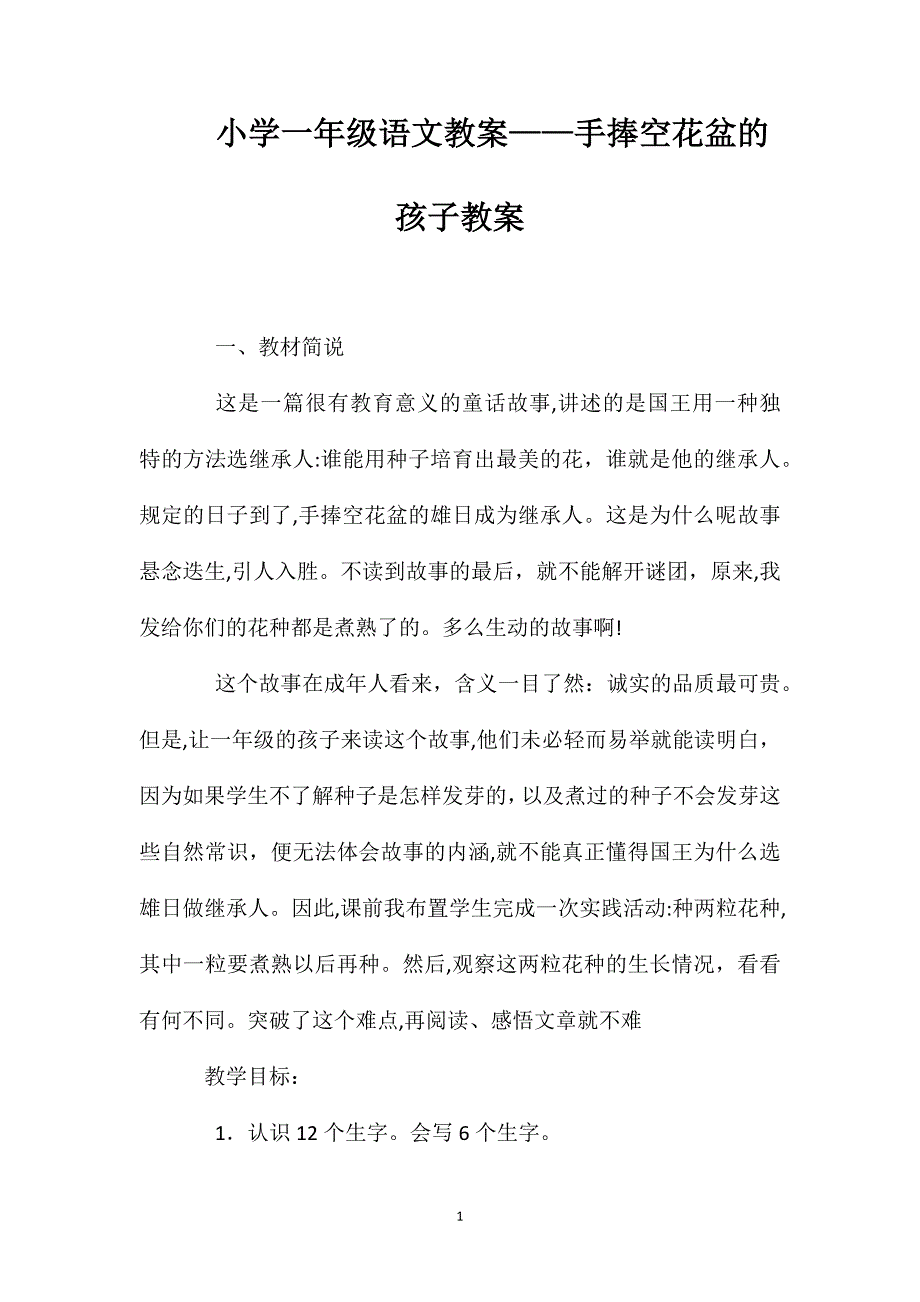 小学一年级语文教案——手捧空花盆的孩子教案

一、教材简说

这是一篇很有教育意义的童话故事,讲述的是国王用一种独特的方法选继承人:谁能用种子培育出最美的花，谁就是他的继承人。规定的日子到了,手捧空花盆的雄日成为继承人。这是为什么呢故事悬念迭生,引人入胜。不读到故事的最后，就不能解开谜团，原来,我发给你们的花种都是煮熟了的。多么生动的故事啊!

这个故事在成年人看来，含义一目了然：诚实的品质最可贵。但是,让一年级的孩子来读这个故事,他们未必轻而易举就能读明白，因为如果学生不了解种子是怎样发芽的，以及煮过的种子不会发芽这些自然常识，便无法体会故事的内涵,就不能真正懂得国王为什么选雄日做继承人。因此,课前我布置学生完成一次实践活动:种两粒花种,其中一粒要煮熟以后再种。然后,观察这两粒花种的生长情况，看看有何不同。突破了这个难点,再阅读、感悟文章就不难

教学目标：

1．认识 12 个生字。会写 6 个生字。

1